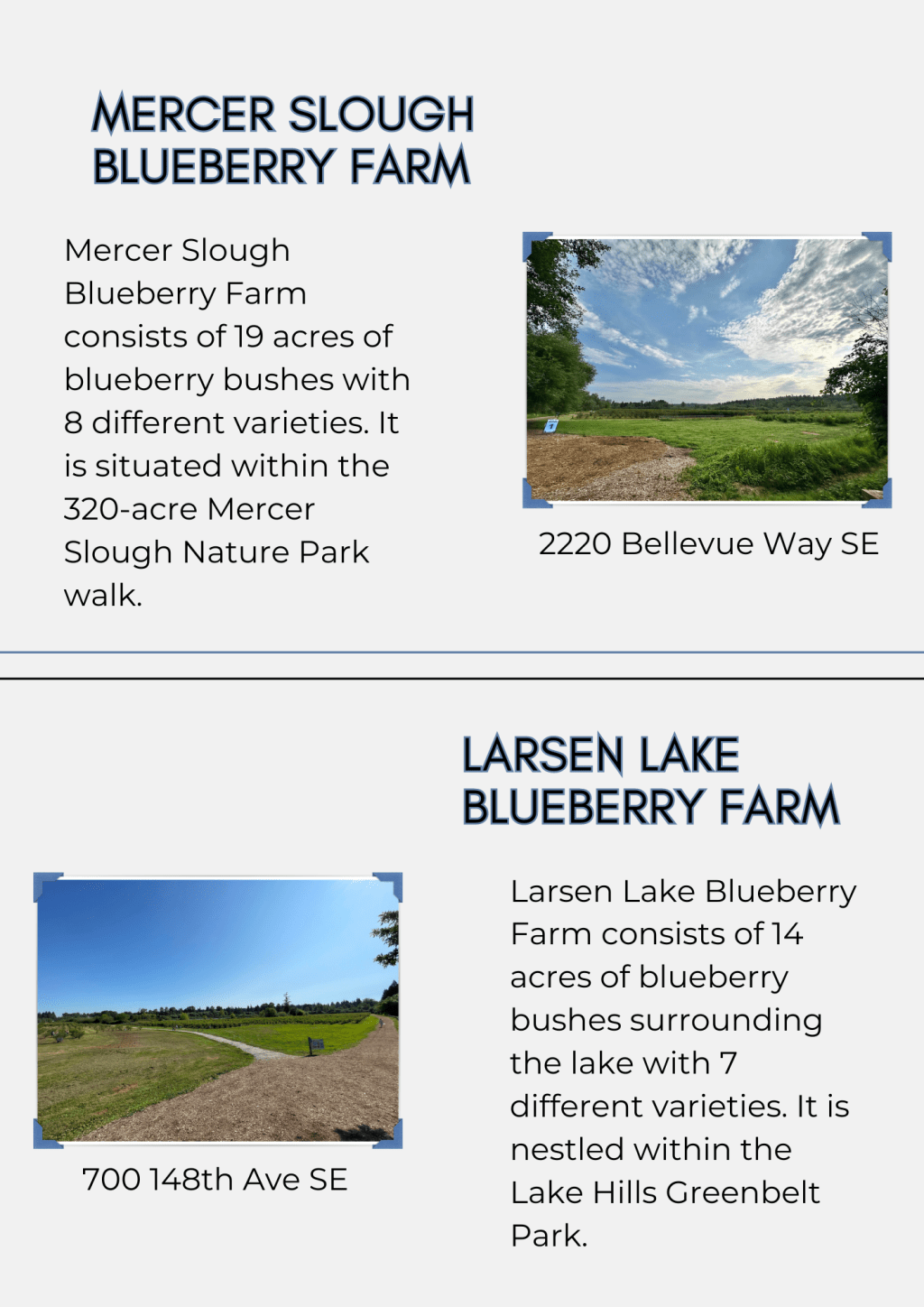 MERCER SLOUGH BLUEBERRY FARM

Mercer Slough Blueberry Farm consists of 19 acres of blueberry bushes with 8 different varieties. It is situated within the 320-acre Mercer Slough Nature Park walk.

2220 Bellevue Way SE

LARSEN LAKE BLUEBERRY FARM

700 148th Ave SE

Larsen Lake Blueberry Farm consists of 14 acres of blueberry bushes surrounding the lake with 7 different varieties. It is nestled within the Lake Hills Greenbelt Park.